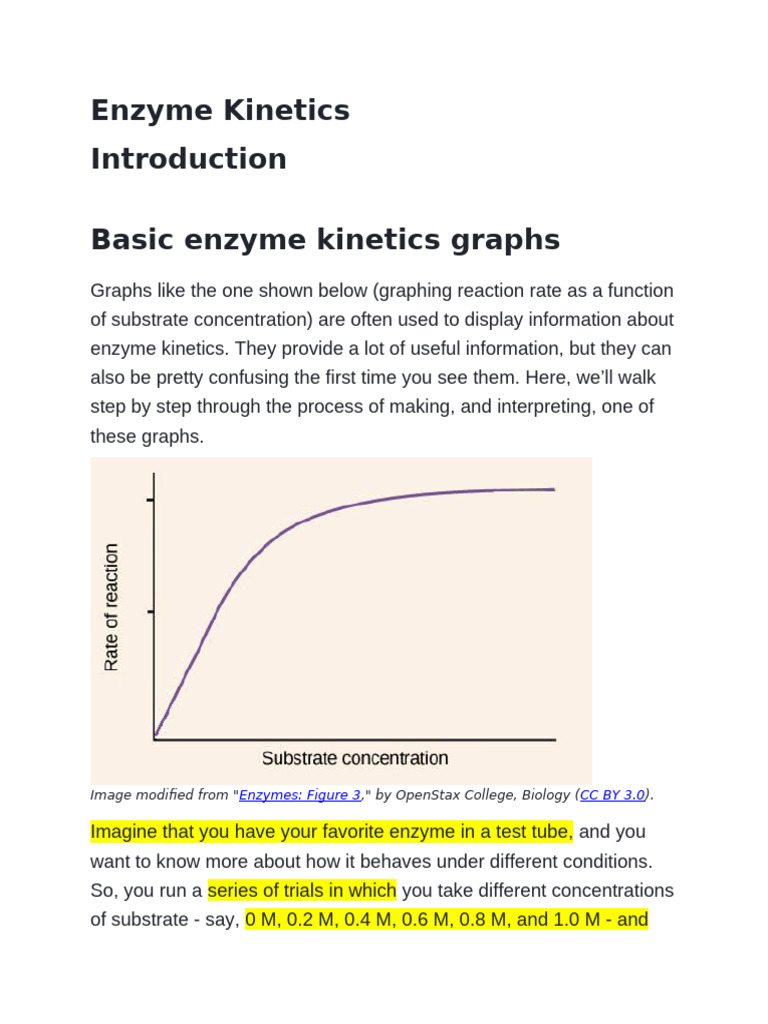 Enzyme Kinetics
Introduction

Basic enzyme kinetics graphs

Graphs like the one shown below (graphing reaction rate as a function of substrate concentration) are often used to display information about enzyme kinetics. They provide a lot of useful information, but they can also be pretty confusing the first time you see them. Here, we'll walk step by step through the process of making, and interpreting, one of these graphs.

Rate of reaction

Substrate concentration

Image modified from "Enzymes: Figure 3," by OpenStax College, Biology (CC BY 3.0).

Imagine that you have your favorite enzyme in a test tube, and you want to know more about how it behaves under different conditions. So, you run a series of trials in which you take different concentrations of substrate - say, 0 M, 0.2 M, 0.4 M, 0.6 M, 0.8 M, and 1.0 M - and